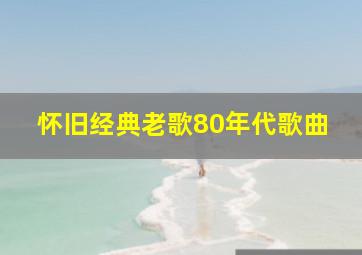 怀旧经典老歌80年代歌曲